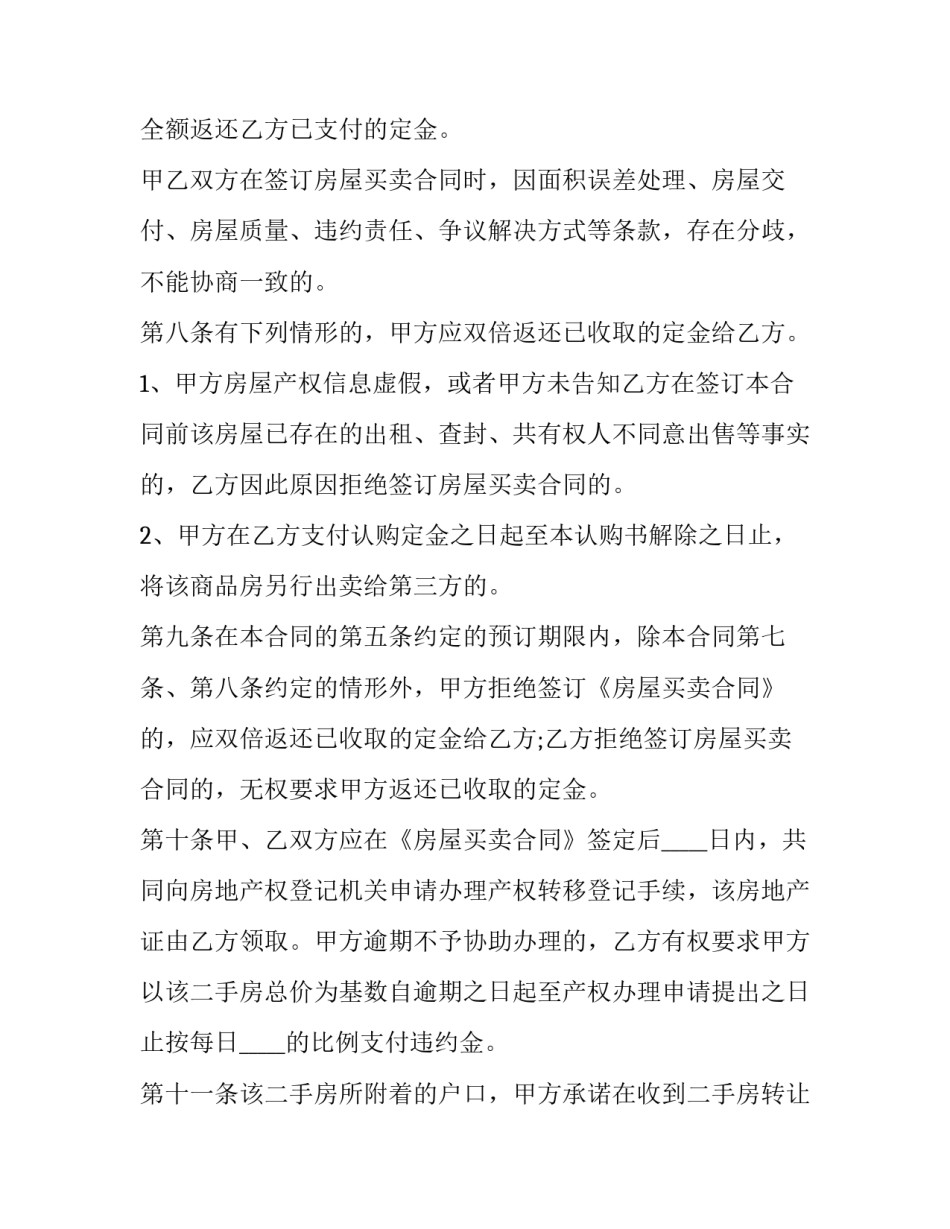 全额返还乙方已支付的定金。

甲乙双方在签订房屋买卖合同时，因面积误差处理、房屋交付、房屋质量、违约责任、争议解决方式等条款，存在分歧，不能协商一致的。

第八条有下列情形的，甲方应双倍返还已收取的定金给乙方。

1、甲方房屋产权信息虚假，或者甲方未告知乙方在签订本合同前该房屋已存在的出租、查封、共有权人不同意出售等事实的，乙方因此原因拒绝签订房屋买卖合同的。

2、甲方在乙方支付认购定金之日起至本认购书解除之日止，将该商品房另行出卖给第三方的。

第九条在本合同的第五条约定的预订期限内，除本合同第七条、第八条约定的情形外，甲方拒绝签订《房屋买卖合同》的，应双倍返还已收取的定金给乙方;乙方拒绝签订房屋买卖合同的，无权要求甲方返还已收取的定金。

第十条甲、乙双方应在《房屋买卖合同》签定后____日内，共同向房地产权登记机关申请办理产权转移登记手续，该房地产证由乙方领取。甲方逾期不予协助办理的，乙方有权要求甲方以该二手房总价为基数自逾期之日起至产权办理申请提出之日止按每日____的比例支付违约金。

第十一条该二手房所附着的户口，甲方承诺在收到二手房转让